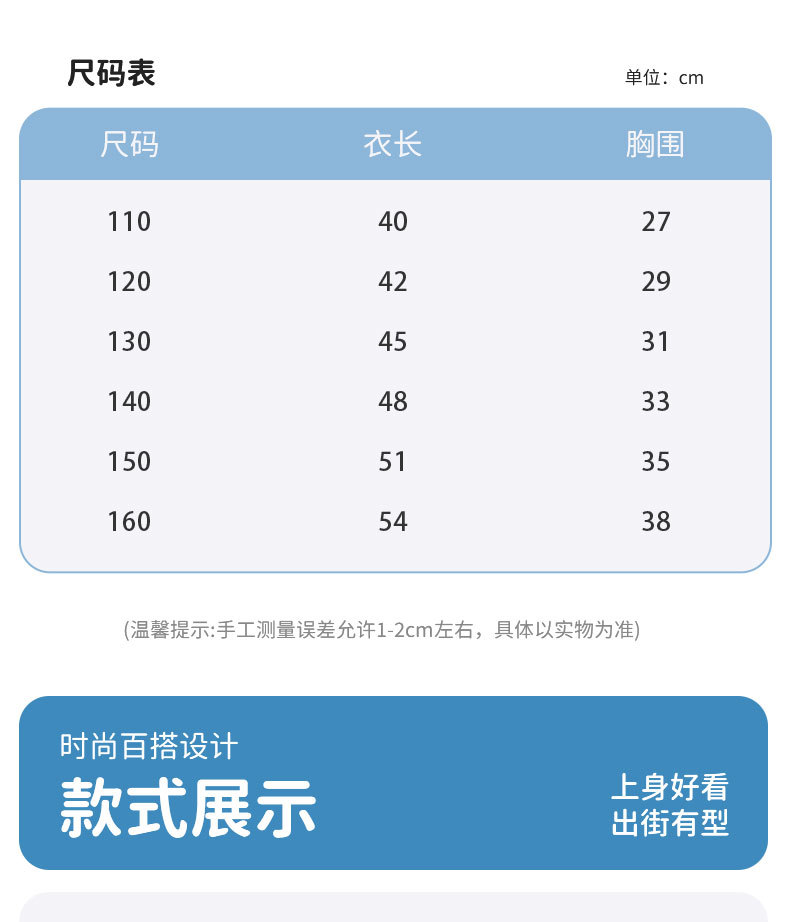 尺码表

单位：cm

| 尺码 | 衣长 | 胸围 |
|---|---|---|
| 110 | 40 | 27 |
| 120 | 42 | 29 |
| 130 | 45 | 31 |
| 140 | 48 | 33 |
| 150 | 51 | 35 |
| 160 | 54 | 38 |

(温馨提示:手工测量误差允许1-2cm左右，具体以实物为准)

时尚百搭设计
款式展示

上身好看
出街有型